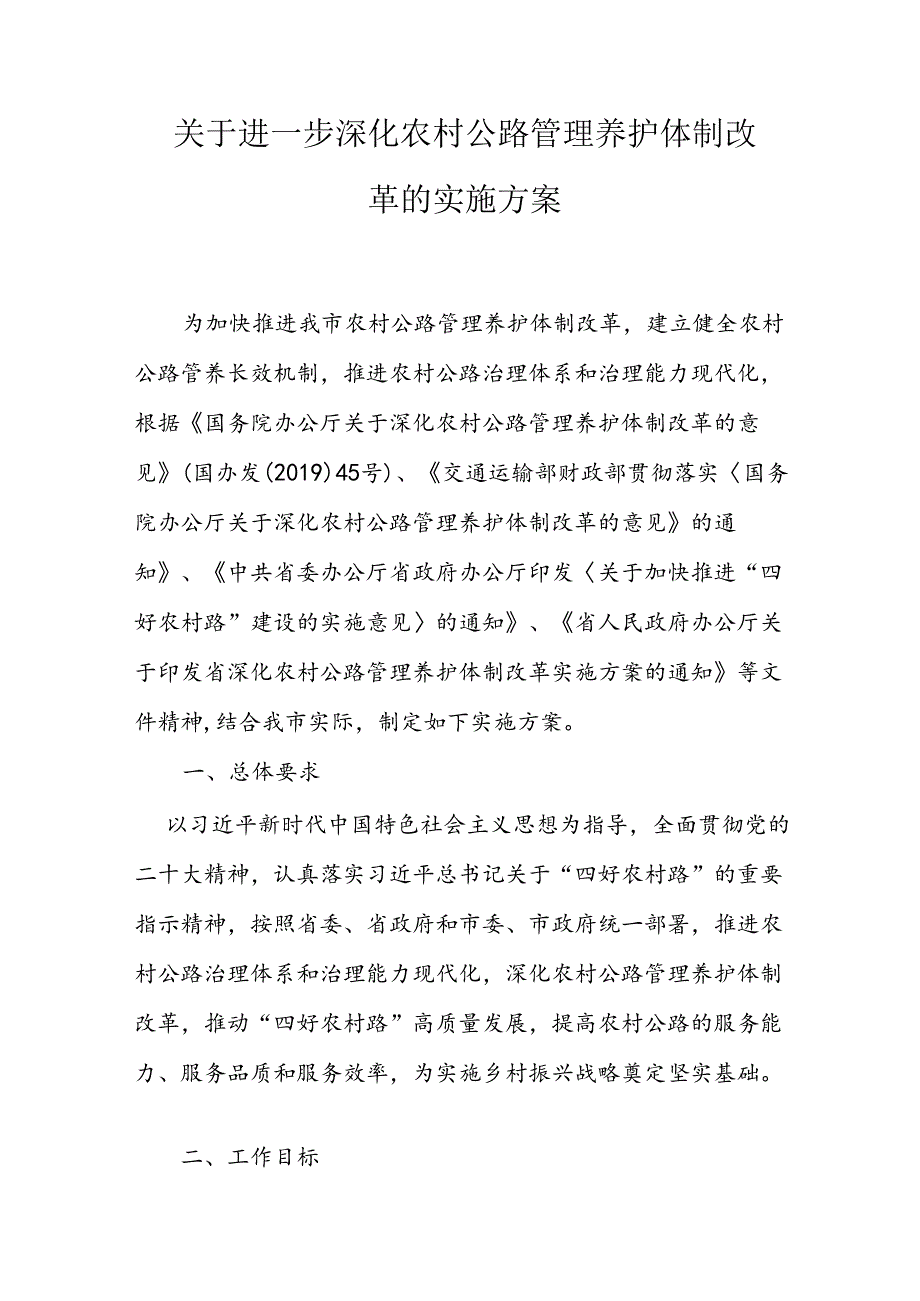 关于进一步深化农村公路管理养护体制改革的实施方案

为加快推进我市农村公路管理养护体制改革，建立健全农村公路管养长效机制，推进农村公路治理体系和治理能力现代化，根据《国务院办公厅关于深化农村公路管理养护体制改革的意见》(国办发(2019)45号)、《交通运输部财政部贯彻落实〈国务院办公厅关于深化农村公路管理养护体制改革的意见》的通知》、《中共省委办公厅省政府办公厅印发〈关于加快推进“四好农村路”建设的实施意见〉的通知》、《省人民政府办公厅关于印发省深化农村公路管理养护体制改革实施方案的通知》等文件精神,结合我市实际，制定如下实施方案。

一、总体要求

以习近平新时代中国特色社会主义思想为指导，全面贯彻党的二十大精神，认真落实习近平总书记关于“四好农村路”的重要指示精神，按照省委、省政府和市委、市政府统一部署，推进农村公路治理体系和治理能力现代化，深化农村公路管理养护体制改革，推动“四好农村路”高质量发展，提高农村公路的服务能力、服务品质和服务效率，为实施乡村振兴战略奠定坚实基础。

二、工作目标